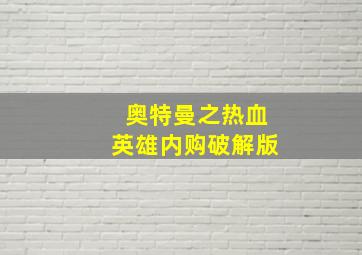 奥特曼之热血
英雄内购破解版